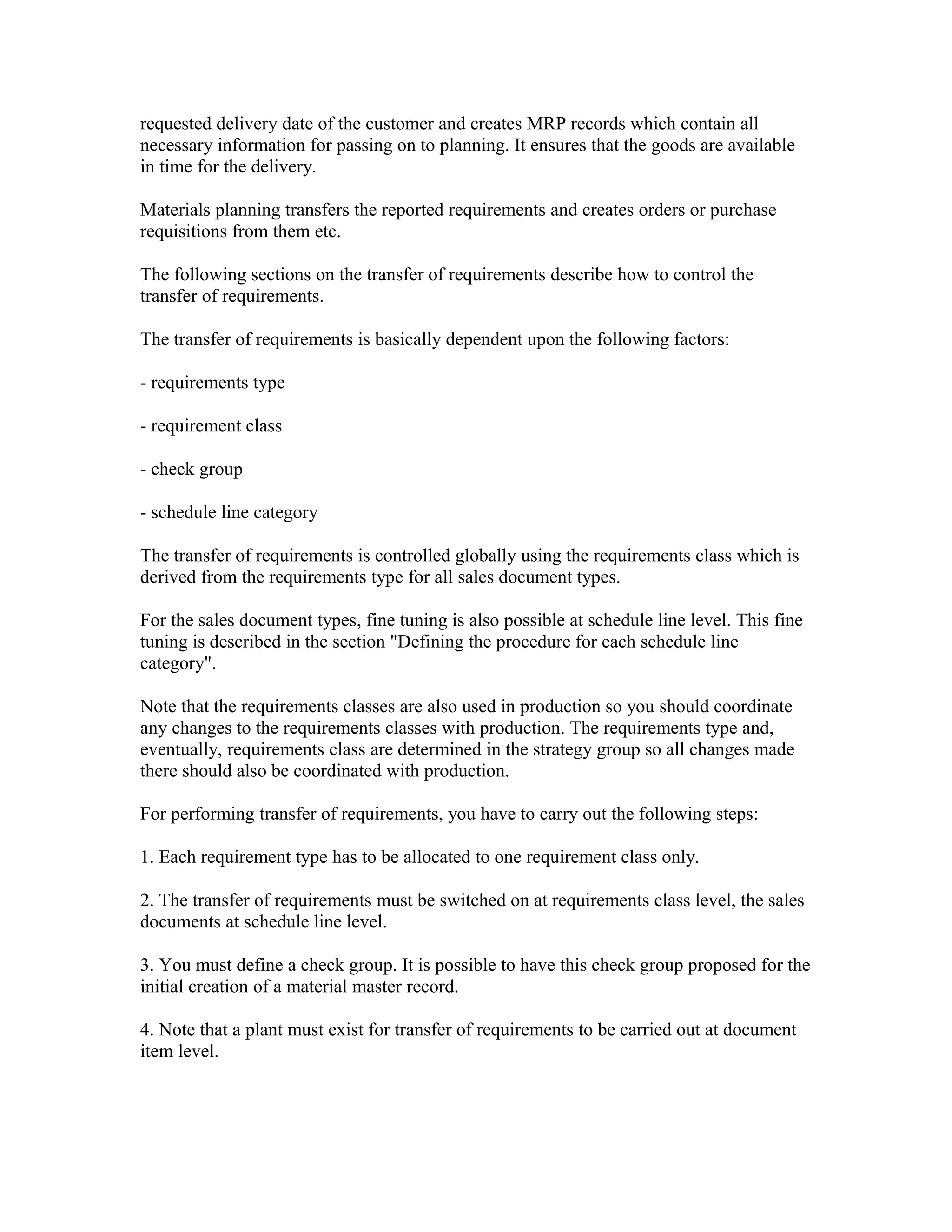 requested delivery date of the customer and creates MRP records which contain all necessary information for passing on to planning. It ensures that the goods are available in time for the delivery.

Materials planning transfers the reported requirements and creates orders or purchase requisitions from them etc.

The following sections on the transfer of requirements describe how to control the transfer of requirements.

The transfer of requirements is basically dependent upon the following factors:

- requirements type

- requirement class

- check group

- schedule line category

The transfer of requirements is controlled globally using the requirements class which is derived from the requirements type for all sales document types.

For the sales document types, fine tuning is also possible at schedule line level. This fine tuning is described in the section "Defining the procedure for each schedule line category".

Note that the requirements classes are also used in production so you should coordinate any changes to the requirements classes with production. The requirements type and, eventually, requirements class are determined in the strategy group so all changes made there should also be coordinated with production.

For performing transfer of requirements, you have to carry out the following steps:

1. Each requirement type has to be allocated to one requirement class only.

2. The transfer of requirements must be switched on at requirements class level, the sales documents at schedule line level.

3. You must define a check group. It is possible to have this check group proposed for the initial creation of a material master record.

4. Note that a plant must exist for transfer of requirements to be carried out at document item level.